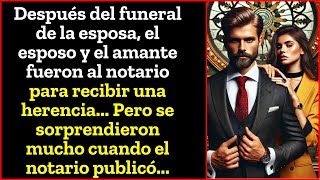 Después del funeral de la esposa, el esposo y el amante fueron al notario para recibir una herencia... Pero se sorprendieron mucho cuando el notario publicó...